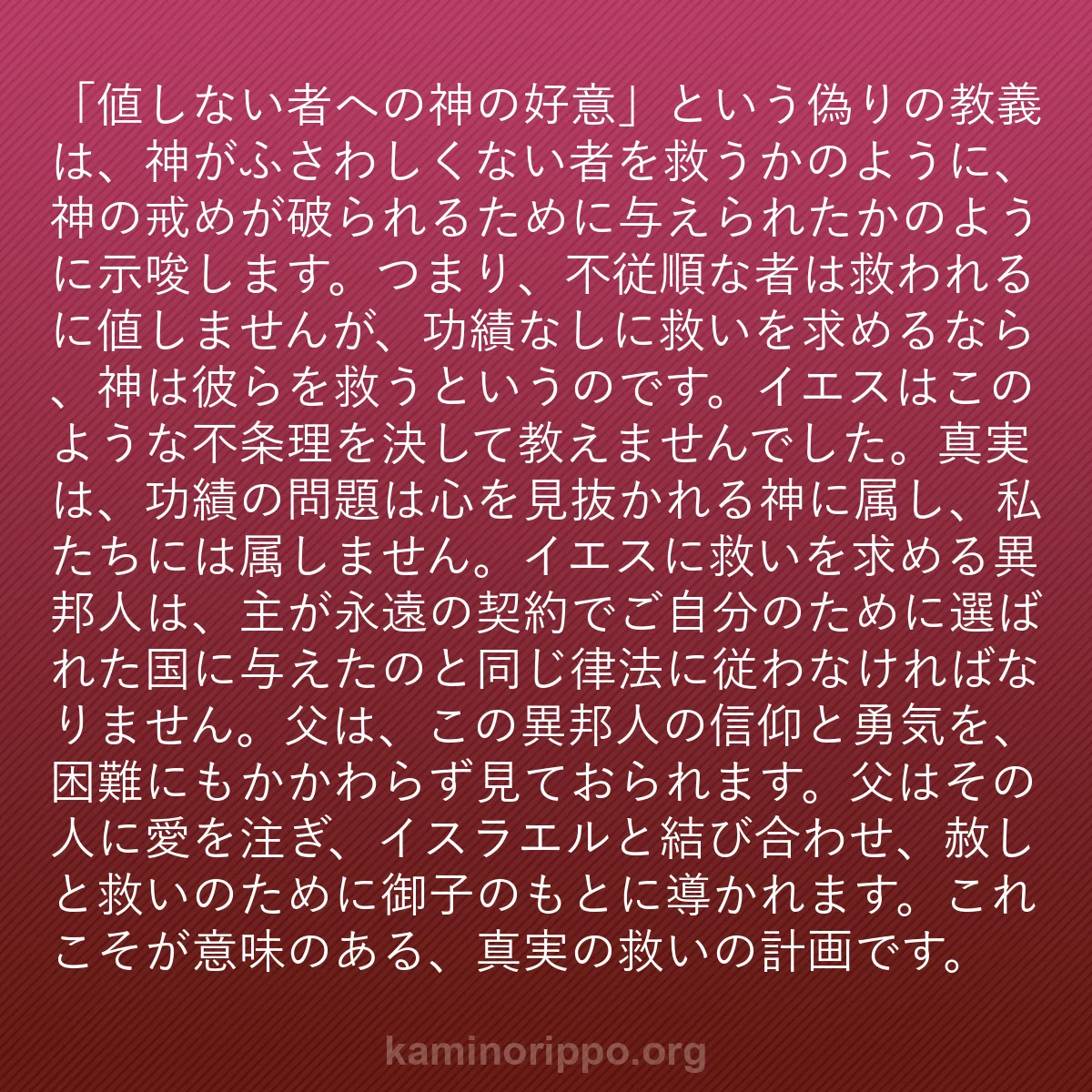 「値しない者への神の好意」という偽りの教義は、神がふさわしくない者を救うかのように、神の戒めが破られるために与えられたかのように示唆します。つまり、不従順な者は救われるに値しませんが、功績なしに救いを求めるなら、神は彼らを救うというのです。イエスはこのような不条理を決して教えませんでした。真実は、功績の問題は心を見抜かれる神に属し、私たちには属しません。イエスに救いを求める異邦人は、主が永遠の契約でご自分のために選ばれた国に与えたのと同じ律法に従わなければなりません。父は、この異邦人の信仰と勇気を、困難にもかかわらず見ておられます。父はその人に愛を注ぎ、イスラエルと結び合わせ、赦しと救いのために御子のもとに導かれます。これこそが意味のある、真実の救いの計画です。

kaminorippo.org